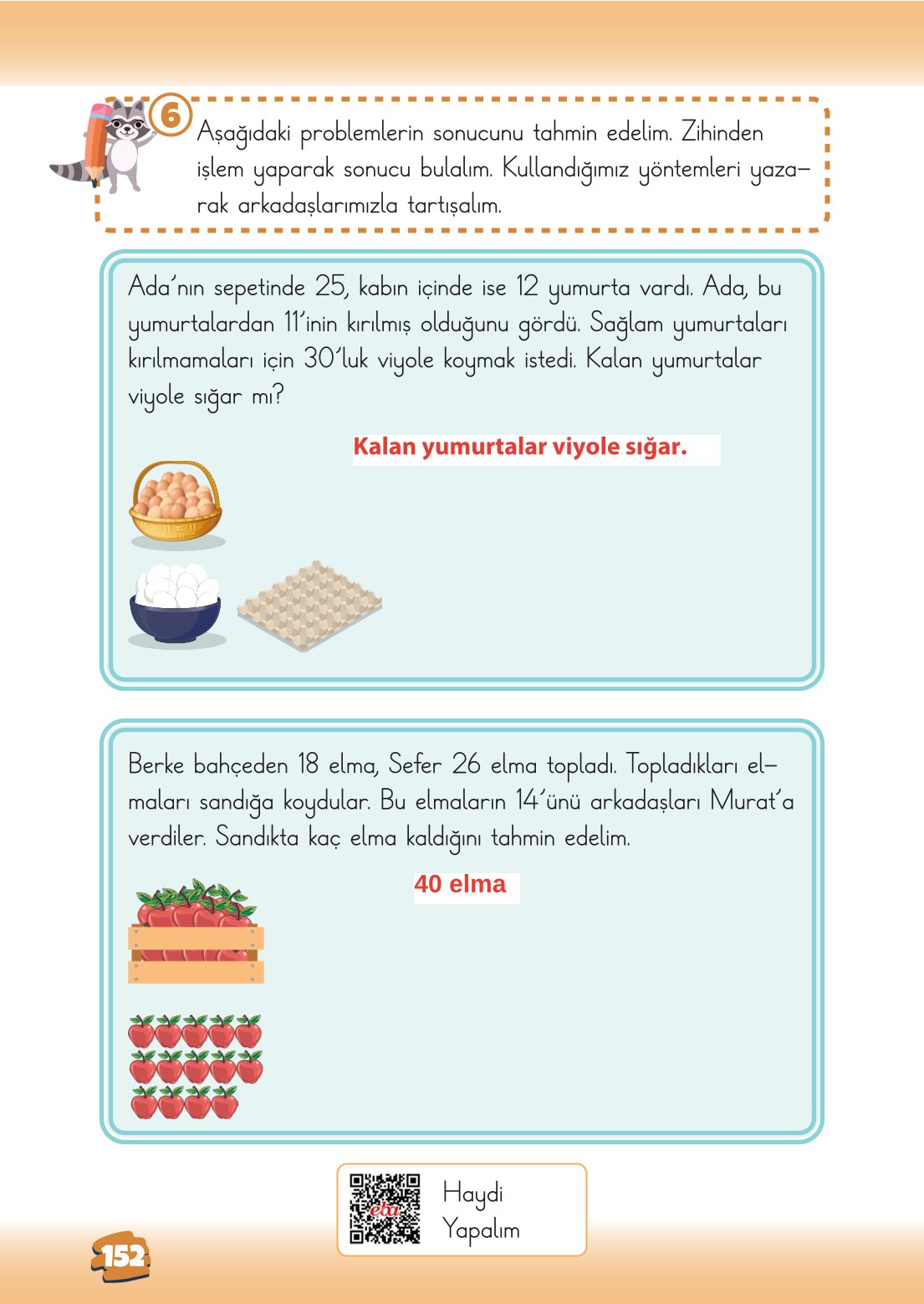 6

Aşağıdaki problemlerin sonucunu tahmin edelim. Zihinden işlem yaparak sonucu bulalım. Kullandığımız yöntemleri yazarak arkadaşlarımızla tartışalım.

Ada'nın sepetinde 25, kabın içinde ise 12 yumurta vardı. Ada, bu yumurtalardan 11'inin kırılmış olduğunu gördü. Sağlam yumurtaları kırılmamaları için 30'luk viyole koymak istedi. Kalan yumurtalar viyole sığar mı?

Kalan yumurtalar viyole sığar.

Berke bahçeden 18 elma, Sefer 26 elma topladı. Topladıkları elmaları sandığa koydular. Bu elmaların 14'ünü arkadaşları Murat'a verdiler. Sandıkta kaç elma kaldığını tahmin edelim.

40 elma

eba

Haydi Yapalım

152